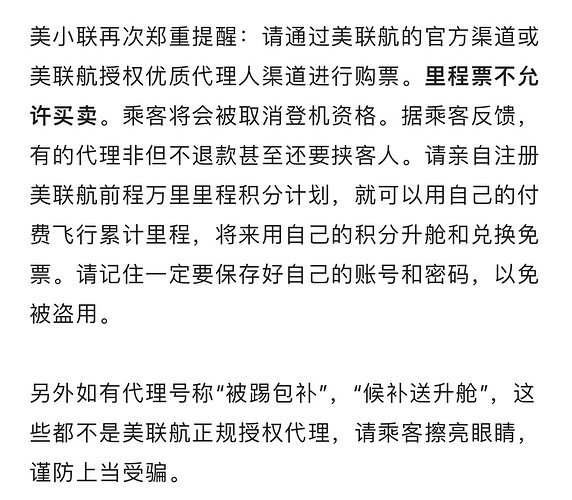 美小联再次郑重提醒：请通过美联航的官方渠道或美联航授权优质代理人渠道进行购票。里程票不允许买卖。乘客将会被取消登机资格。据乘客反馈，有的代理非但不退款甚至还要挟客人。请亲自注册美联航前程万里里程积分计划，就可以用自己的付费飞行累计里程，将来用自己的积分升舱和兑换免票。请记住一定要保存好自己的账号和密码，以免被盗用。

另外如有代理号称“被踢包补”，“候补送升舱”，这些都不是美联航正规授权代理，请乘客擦亮眼睛，谨防上当受骗。